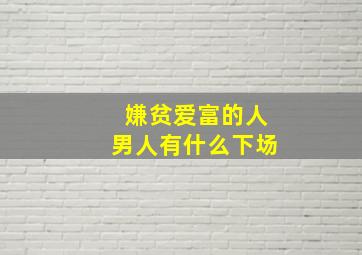 嫌贫爱富的人
男人有什么下场